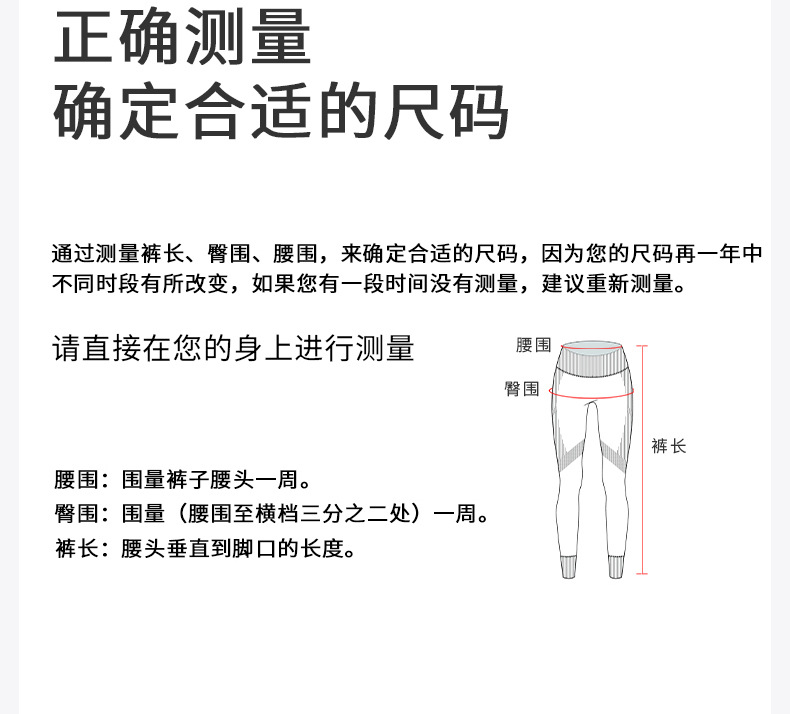 正确测量
确定合适的尺码

通过测量裤长、臀围、腰围，来确定合适的尺码，因为您的尺码再一年中不同时段有所改变，如果您有一段时间没有测量，建议重新测量。

请直接在您的身上进行测量

腰围
臀围
裤长

腰围：围量裤子腰头一周。
臀围：围量（腰围至横档三分之二处）一周。
裤长：腰头垂直到脚口的长度。